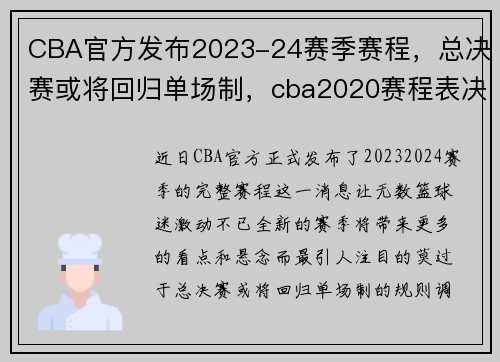 CBA官方发布2023-24赛季赛程，总决赛或将回归单场制，cba2020赛程表决

近日CBA官方正式发布了20232024赛季的完整赛程这一消息让无数篮球迷激动不已全新的赛季将带来更多的看点和悬念而最引人注目的莫过于总决赛或将回归单场制的规则调